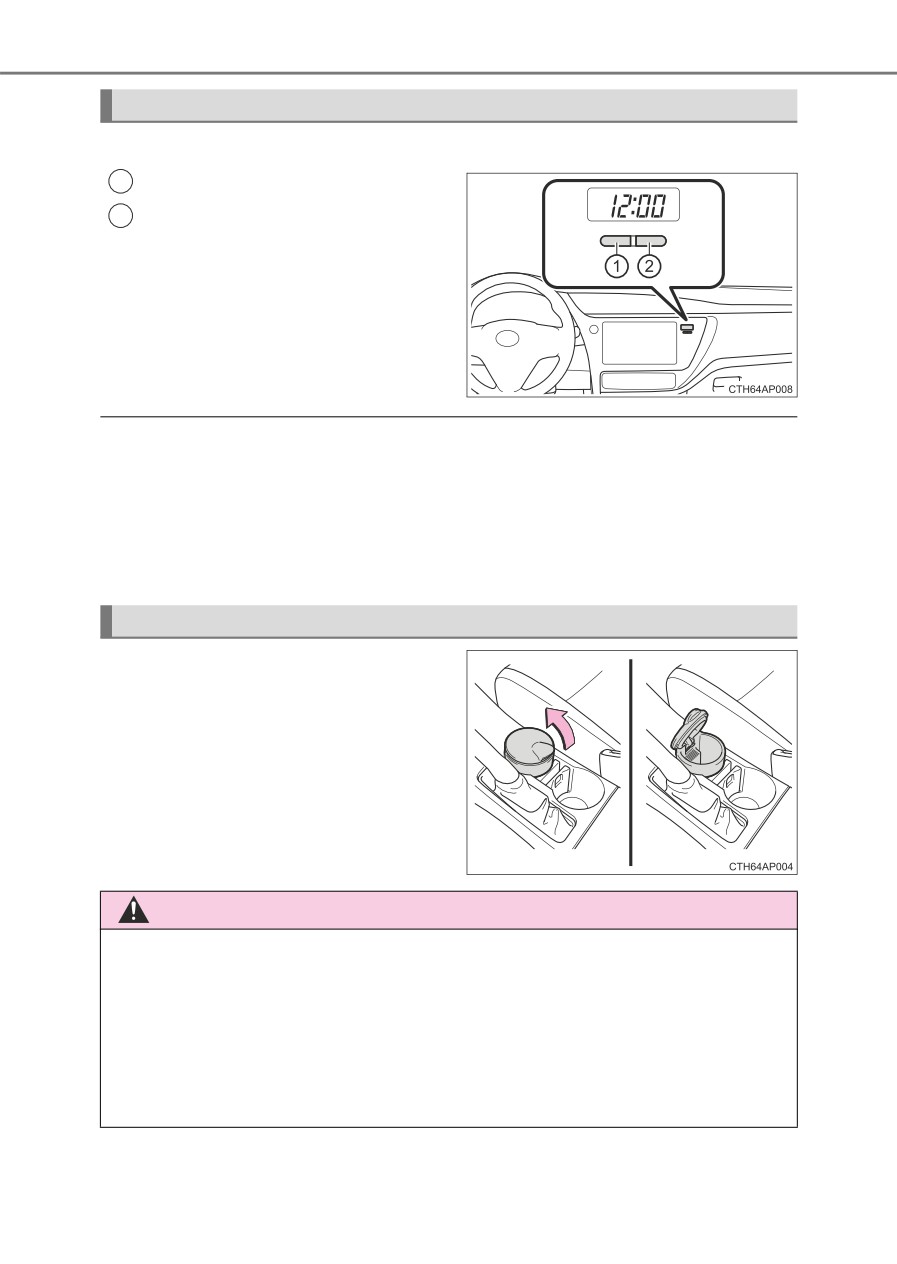 12:00

1

2

CTH64AP008

CTH64AP004